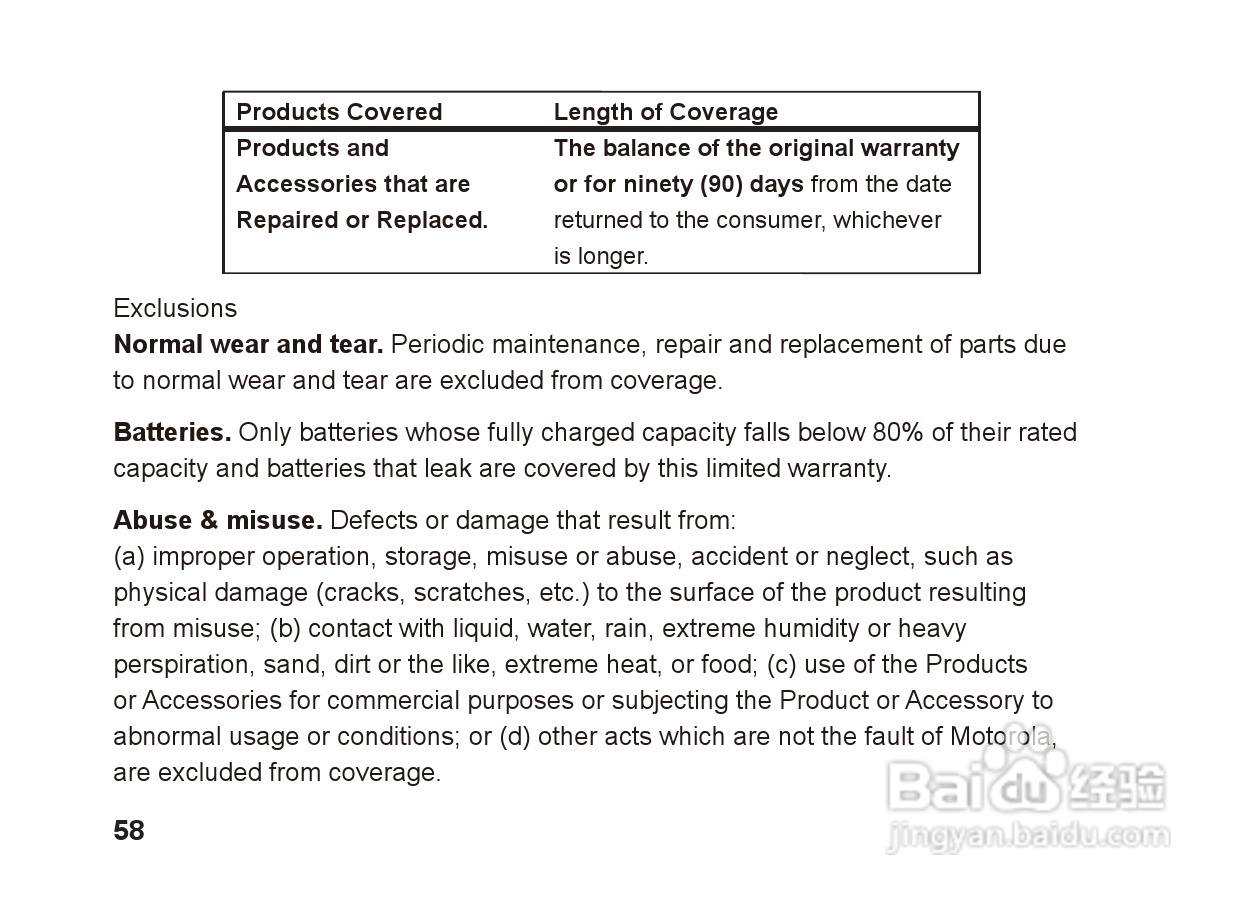 | Products Covered | Length of Coverage |
|---|---|
| Products and Accessories that are Repaired or Replaced. | The balance of the original warranty or for ninety (90) days from the date returned to the consumer, whichever is longer. |

Exclusions
Normal wear and tear. Periodic maintenance, repair and replacement of parts due to normal wear and tear are excluded from coverage.

Batteries. Only batteries whose fully charged capacity falls below 80% of their rated capacity and batteries that leak are covered by this limited warranty.

Abuse & misuse. Defects or damage that result from:
(a) improper operation, storage, misuse or abuse, accident or neglect, such as physical damage (cracks, scratches, etc.) to the surface of the product resulting from misuse; (b) contact with liquid, water, rain, extreme humidity or heavy perspiration, sand, dirt or the like, extreme heat, or food; (c) use of the Products or Accessories for commercial purposes or subjecting the Product or Accessory to abnormal usage or conditions; or (d) other acts which are not the fault of Motorola, are excluded from coverage.

58

Baidu 经验
jingyan.baidu.com